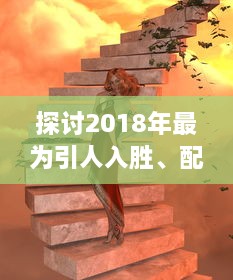 探讨2018年最为引人入胜、配